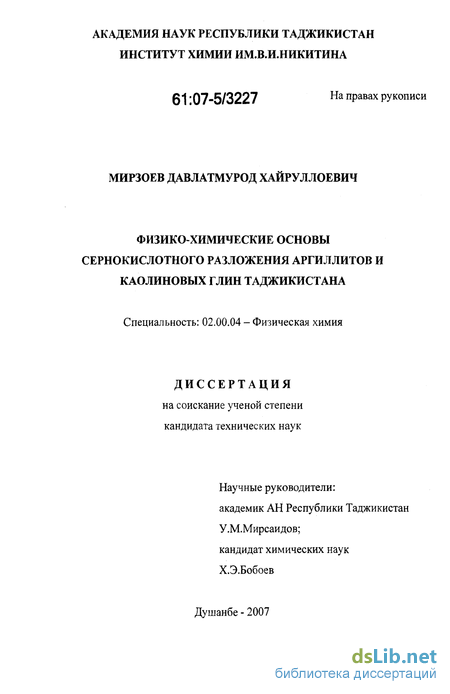 АКАДЕМИЯ НАУК РЕСПУБЛИКИ ТАДЖИКИСТАН
ИНСТИТУТ ХИМИИ ИМ.В.И.НИКИТИНА

61:07-5/3227

На правах рукописи

МИРЗОЕВ ДАВЛАТМУРОД ХАЙРУЛЛОЕВИЧ

ФИЗИКО-ХИМИЧЕСКИЕ ОСНОВЫ СЕРНОКИСЛОТНОГО РАЗЛОЖЕНИЯ АРГИЛЛИТОВ И КАОЛИНОВЫХ ГЛИН ТАДЖИКИСТАНА

Специальность: 02.00.04 – Физическая химия

ДИССЕРТАЦИЯ
на соискание ученой степени
кандидата технических наук

Научные руководители:
академик АН Республики Таджикистан
У.М.Мирсаидов;
кандидат химических наук
Х.Э.Бобоев

Душанбе - 2007

dsLib.net
библиотека диссертаций